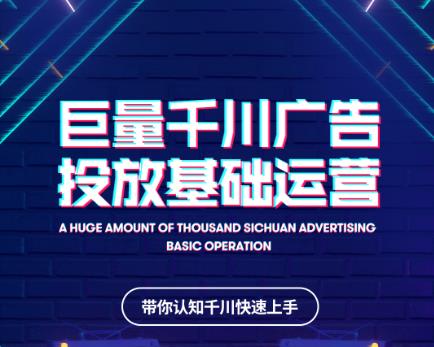 巨量千川广告
投放基础运营

A HUGE AMOUNT OF THOUSAND SICHUAN ADVERTISING
BASIC OPERATION

带你认知千川快速上手